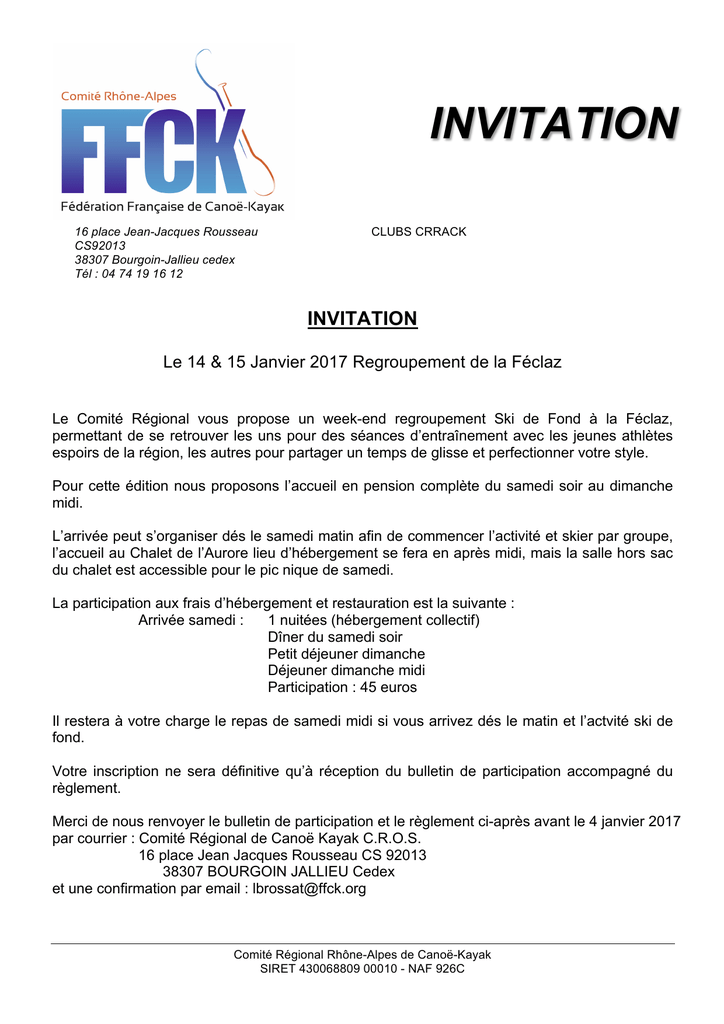 Comité Rhône-Alpes
FFCK
Fédération Française de Canoë-Kayak

INVITATION

16 place Jean-Jacques Rousseau
CS92013
38307 Bourgoin-Jallieu cedex
Tél : 04 74 19 16 12

CLUBS CRRACK

INVITATION

Le 14 & 15 Janvier 2017 Regroupement de la Féclaz

Le Comité Régional vous propose un week-end regroupement Ski de Fond à la Féclaz, permettant de se retrouver les uns pour des séances d'entraînement avec les jeunes athlètes espoirs de la région, les autres pour partager un temps de glisse et perfectionner votre style.

Pour cette édition nous proposons l'accueil en pension complète du samedi soir au dimanche midi.

L'arrivée peut s'organiser dés le samedi matin afin de commencer l'activité et skier par groupe, l'accueil au Chalet de l'Aurore lieu d'hébergement se fera en après midi, mais la salle hors sac du chalet est accessible pour le pic nique de samedi.

La participation aux frais d'hébergement et restauration est la suivante :
Arrivée samedi : 1 nuitées (hébergement collectif)
Dîner du samedi soir
Petit déjeuner dimanche
Déjeuner dimanche midi
Participation : 45 euros

Il restera à votre charge le repas de samedi midi si vous arrivez dés le matin et l'actvité ski de fond.

Votre inscription ne sera définitive qu'à réception du bulletin de participation accompagné du règlement.

Merci de nous renvoyer le bulletin de participation et le règlement ci-après avant le 4 janvier 2017 par courrier : Comité Régional de Canoë Kayak C.R.O.S.
16 place Jean Jacques Rousseau CS 92013
38307 BOURGOIN JALLIEU Cedex
et une confirmation par email : lbrossat@ffck.org

Comité Régional Rhône-Alpes de Canoë-Kayak
SIRET 430068809 00010 - NAF 926C